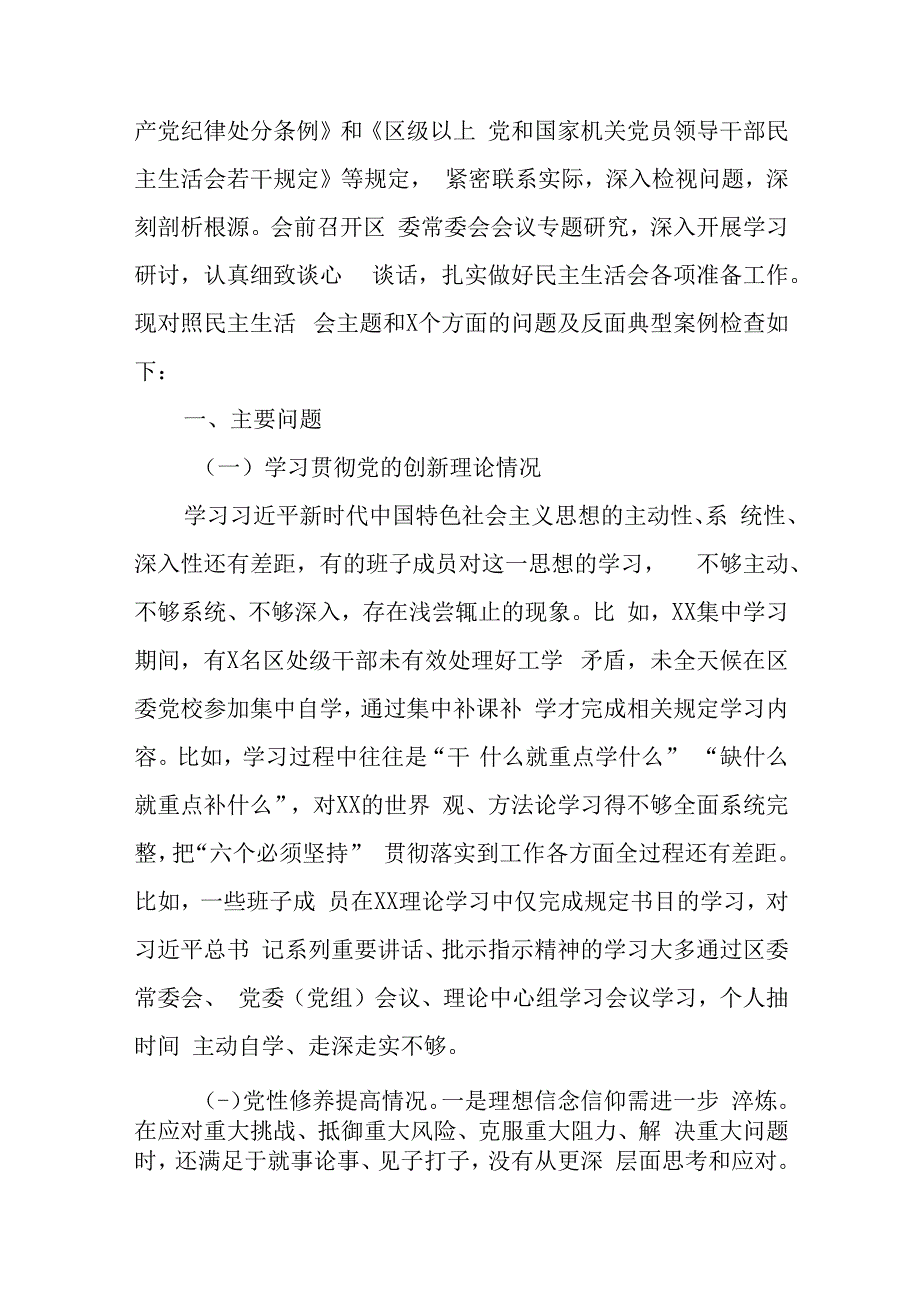 产党纪律处分条例》和《区级以上 党和国家机关党员领导干部民主生活会若干规定》等规定， 紧密联系实际，深入检视问题，深刻剖析根源。会前召开区 委常委会会议专题研究，深入开展学习研讨，认真细致谈心 谈话，扎实做好民主生活会各项准备工作。现对照民主生活 会主题和X个方面的问题及反面典型案例检查如下：

一、主要问题

（一）学习贯彻党的创新理论情况

学习习近平新时代中国特色社会主义思想的主动性、系 统性、深入性还有差距，有的班子成员对这一思想的学习， 不够主动、不够系统、不够深入，存在浅尝辄止的现象。比 如，XX集中学习期间，有X名区处级干部未有效处理好工学 矛盾，未全天候在区委党校参加集中自学，通过集中补课补 学才完成相关规定学习内容。比如，学习过程中往往是“干 什么就重点学什么” “缺什么就重点补什么”，对XX的世界 观、方法论学习得不够全面系统完整，把“六个必须坚持” 贯彻落实到工作各方面全过程还有差距。比如，一些班子成 员在XX理论学习中仅完成规定书目的学习，对习近平总书 记系列重要讲话、批示指示精神的学习大多通过区委常委会、 党委（党组）会议、理论中心组学习会议学习，个人抽时间 主动自学、走深走实不够。

(-)党性修养提高情况。一是理想信念信仰需进一步 淬炼。在应对重大挑战、抵御重大风险、克服重大阻力、解 决重大问题时，还满足于就事论事、见子打子，没有从更深 层面思考和应对。